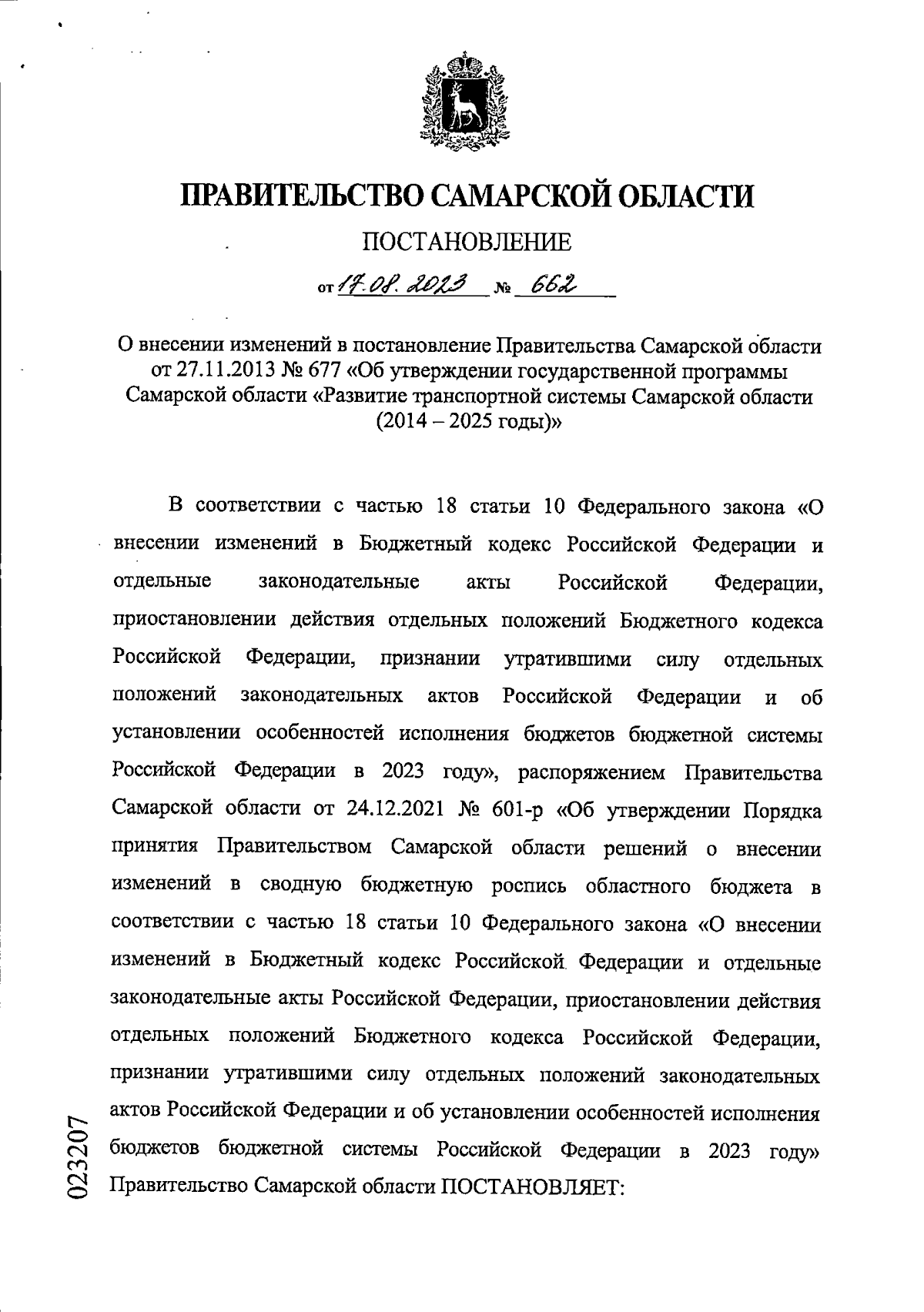 ПРАВИТЕЛЬСТВО САМАРСКОЙ ОБЛАСТИ

ПОСТАНОВЛЕНИЕ

от 17.08.2023 № 662

О внесении изменений в постановление Правительства Самарской области от 27.11.2013 № 677 «Об утверждении государственной программы Самарской области «Развитие транспортной системы Самарской области (2014 – 2025 годы)»

В соответствии с частью 18 статьи 10 Федерального закона «О внесении изменений в Бюджетный кодекс Российской Федерации и отдельные законодательные акты Российской Федерации, приостановлении действия отдельных положений Бюджетного кодекса Российской Федерации, признании утратившими силу отдельных положений законодательных актов Российской Федерации и об установлении особенностей исполнения бюджетов бюджетной системы Российской Федерации в 2023 году», распоряжением Правительства Самарской области от 24.12.2021 № 601-р «Об утверждении Порядка принятия Правительством Самарской области решений о внесении изменений в сводную бюджетную роспись областного бюджета в соответствии с частью 18 статьи 10 Федерального закона «О внесении изменений в Бюджетный кодекс Российской Федерации и отдельные законодательные акты Российской Федерации, приостановлении действия отдельных положений Бюджетного кодекса Российской Федерации, признании утратившими силу отдельных положений законодательных актов Российской Федерации и об установлении особенностей исполнения бюджетов бюджетной системы Российской Федерации в 2023 году» Правительство Самарской области ПОСТАНОВЛЯЕТ:

023207